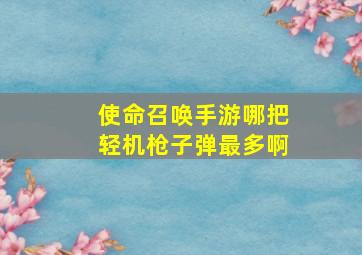 使命召唤手游哪把轻机枪子弹最多啊